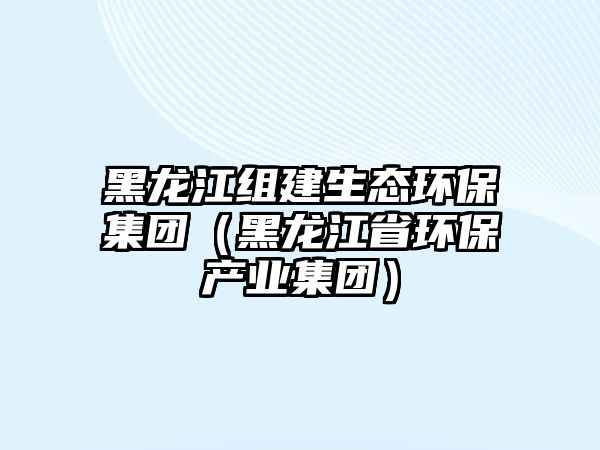 黑龙江组建生态环保集团（黑龙江省环保产业集团）